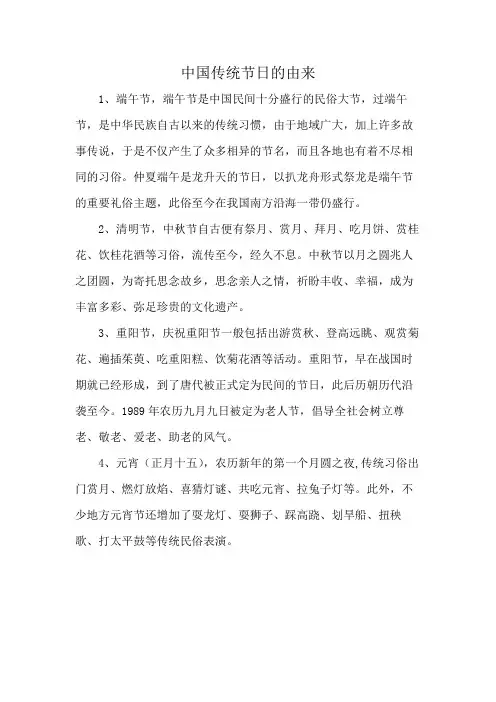 中国传统节日的由来

1、端午节，端午节是中国民间十分盛行的民俗大节，过端午节，是中华民族自古以来的传统习惯，由于地域广大，加上许多故事传说，于是不仅产生了众多相异的节名，而且各地也有着不尽相同的习俗。仲夏端午是龙升天的节日，以扒龙舟形式祭龙是端午节的重要礼俗主题，此俗至今在我国南方沿海一带仍盛行。

2、清明节，中秋节自古便有祭月、赏月、拜月、吃月饼、赏桂花、饮桂花酒等习俗，流传至今，经久不息。中秋节以月之圆兆人之团圆，为寄托思念故乡，思念亲人之情，祈盼丰收、幸福，成为丰富多彩、弥足珍贵的文化遗产。

3、重阳节，庆祝重阳节一般包括出游赏秋、登高远眺、观赏菊花、遍插茱萸、吃重阳糕、饮菊花酒等活动。重阳节，早在战国时期就已经形成，到了唐代被正式定为民间的节日，此后历朝历代沿袭至今。1989年农历九月九日被定为老人节，倡导全社会树立尊老、敬老、爱老、助老的风气。

4、元宵（正月十五），农历新年的第一个月圆之夜,传统习俗出门赏月、燃灯放焰、喜猜灯谜、共吃元宵、拉兔子灯等。此外，不少地方元宵节还增加了耍龙灯、耍狮子、踩高跷、划旱船、扭秧歌、打太平鼓等传统民俗表演。